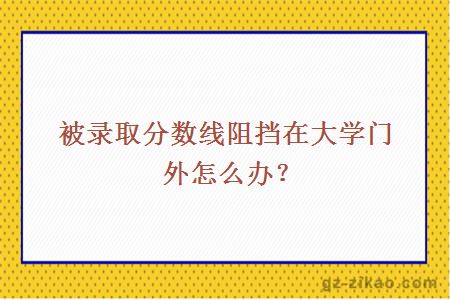 被录取分数线阻挡在大学门外怎么办？

gz-zikao.com